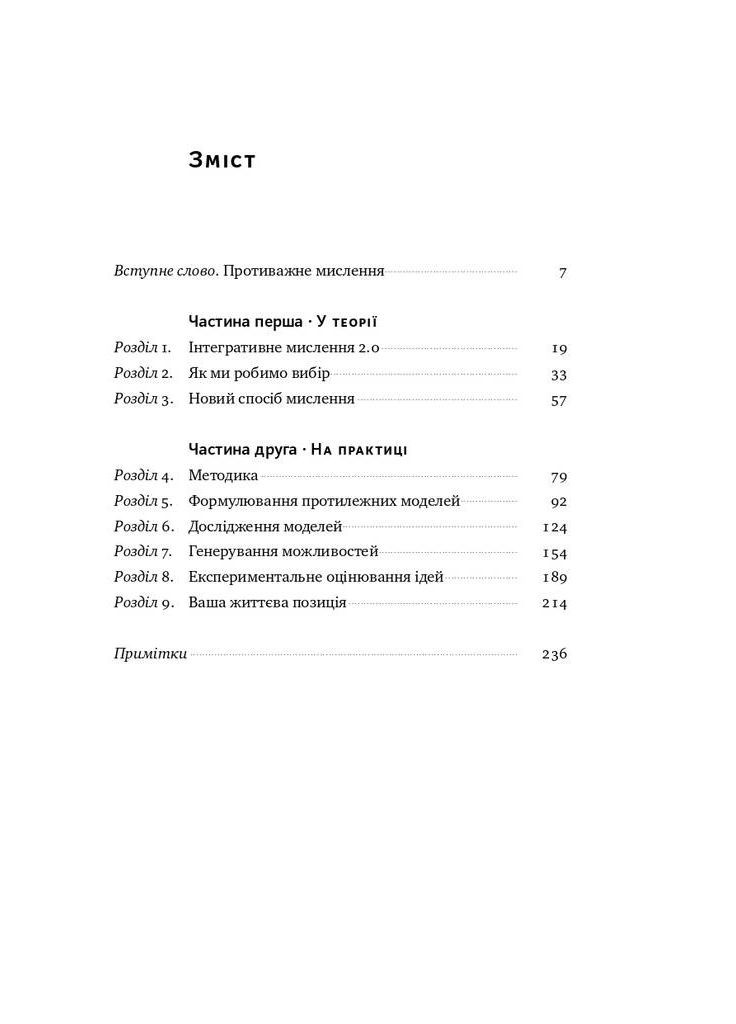 Зміст

Вступне слово. Противажне мислення 7

Частина перша · У теорії

Розділ 1. Інтегративне мислення 2.0 19

Розділ 2. Як ми робимо вибір 33

Розділ 3. Новий спосіб мислення 57

Частина друга · На практиці

Розділ 4. Методика 79

Розділ 5. Формулювання протилежних моделей 92

Розділ 6. Дослідження моделей 124

Розділ 7. Генерування можливостей 154

Розділ 8. Експериментальне оцінювання ідей 189

Розділ 9. Ваша життєва позиція 214

Примітки 236